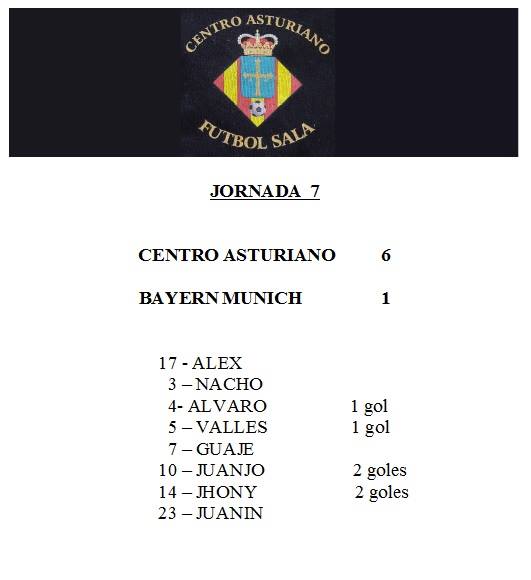 CENTRO ASTURIANO

FUTBOL SALA

JORNADA 7

CENTRO ASTURIANO 6

BAYERN MUNICH 1

17 - ALEX
3 – NACHO
4- ALVARO 1 gol
5 – VALLES 1 gol
7 – GUAJE
10 – JUANJO 2 goles
14 – JHONY 2 goles
23 – JUANIN